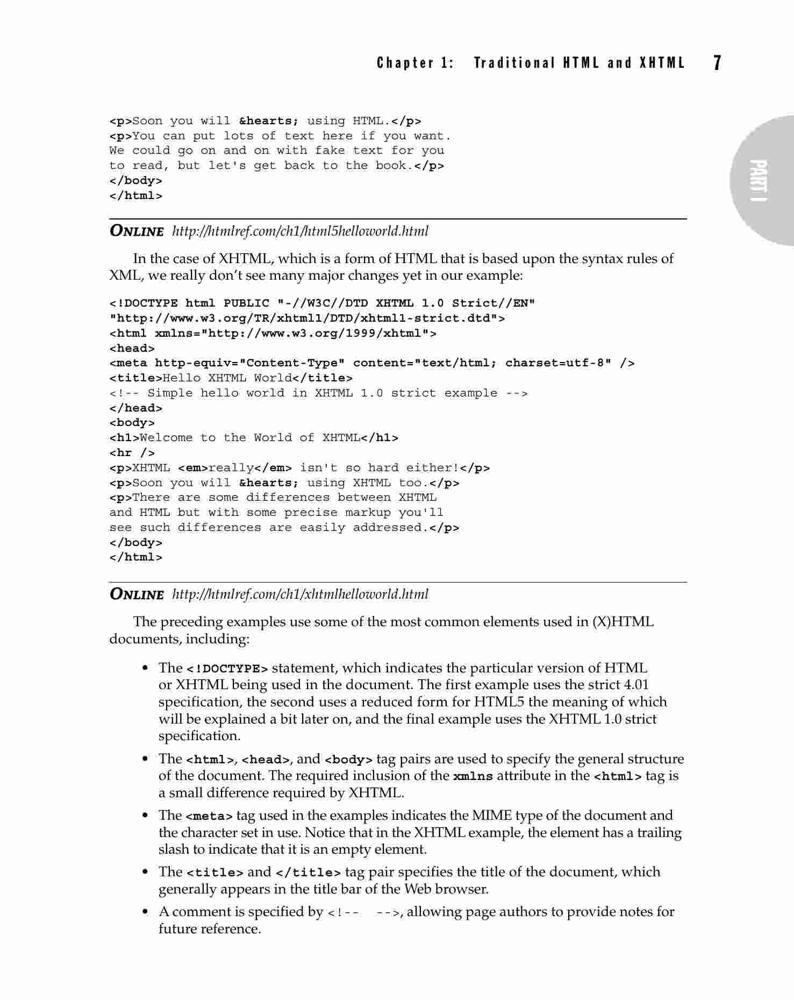 Chapter 1: Traditional HTML and XHTML 7

PART I

<p>Soon you will &hearts; using HTML.</p>
<p>You can put lots of text here if you want.
We could go on and on with fake text for you
to read, but let's get back to the book.</p>
</body>
</html>

ONLINE http://htmlref.com/ch1/html5helloworld.html

In the case of XHTML, which is a form of HTML that is based upon the syntax rules of XML, we really don't see many major changes yet in our example:

<!DOCTYPE html PUBLIC "-//W3C//DTD XHTML 1.0 Strict//EN"
"http://www.w3.org/TR/xhtml1/DTD/xhtml1-strict.dtd">
<html xmlns="http://www.w3.org/1999/xhtml">
<head>
<meta http-equiv="Content-Type" content="text/html; charset=utf-8" />
<title>Hello XHTML World</title>
<!-- Simple hello world in XHTML 1.0 strict example -->
</head>
<body>
<h1>Welcome to the World of XHTML</h1>
<hr />
<p>XHTML <em>really</em> isn't so hard either!</p>
<p>Soon you will &hearts; using XHTML too.</p>
<p>There are some differences between XHTML
and HTML but with some precise markup you'll
see such differences are easily addressed.</p>
</body>
</html>

ONLINE http://htmlref.com/ch1/xhtmlhelloworld.html

The preceding examples use some of the most common elements used in (X)HTML documents, including:

• The <!DOCTYPE> statement, which indicates the particular version of HTML or XHTML being used in the document. The first example uses the strict 4.01 specification, the second uses a reduced form for HTML5 the meaning of which will be explained a bit later on, and the final example uses the XHTML 1.0 strict specification.

• The <html>, <head>, and <body> tag pairs are used to specify the general structure of the document. The required inclusion of the xmlns attribute in the <html> tag is a small difference required by XHTML.

• The <meta> tag used in the examples indicates the MIME type of the document and the character set in use. Notice that in the XHTML example, the element has a trailing slash to indicate that it is an empty element.

• The <title> and </title> tag pair specifies the title of the document, which generally appears in the title bar of the Web browser.

• A comment is specified by <!-- -->, allowing page authors to provide notes for future reference.